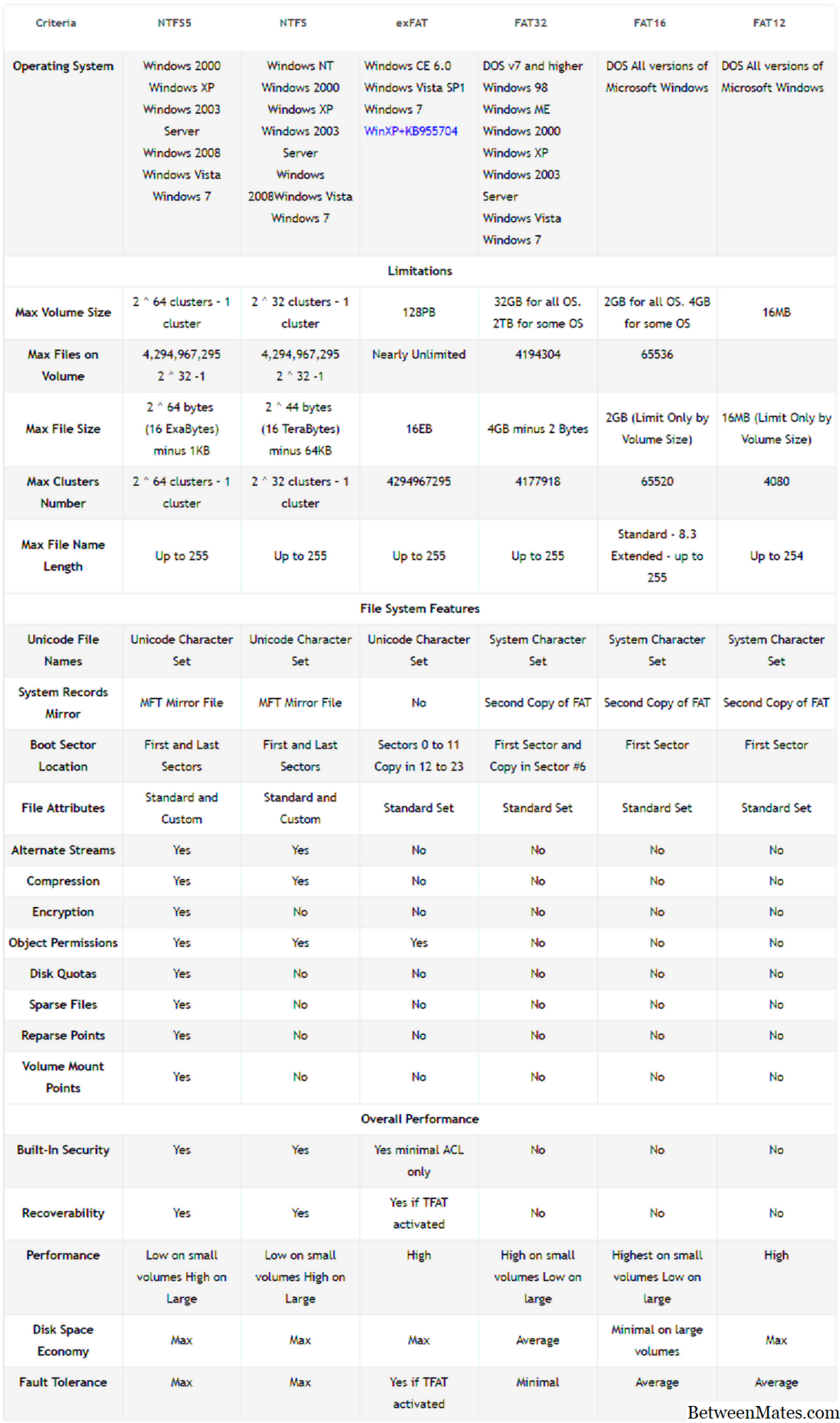 | Criteria | NTFS5 | NTFS | exFAT | FAT32 | FAT16 | FAT12 |
|---|---|---|---|---|---|---|
| Operating System | Windows 2000 Windows XP Windows 2003 Server Windows 2008 Windows Vista Windows 7 | Windows NT Windows 2000 Windows XP Windows 2003 Server Windows 2008Windows Vista Windows 7 | Windows CE 6.0 Windows Vista SP1 Windows 7 WinXP+KB955704 | DOS v7 and higher Windows 98 Windows ME Windows 2000 Windows XP Windows 2003 Server Windows Vista Windows 7 | DOS All versions of Microsoft Windows | DOS All versions of Microsoft Windows |
| Limitations | | | | | | |
| Max Volume Size | 2 ^ 64 clusters - 1 cluster | 2 ^ 32 clusters - 1 cluster | 128PB | 32GB for all OS. 2TB for some OS | 2GB for all OS. 4GB for some OS | 16MB |
| Max Files on Volume | 4,294,967,295 2 ^ 32 -1 | 4,294,967,295 2 ^ 32 -1 | Nearly Unlimited | 4194304 | 65536 | |
| Max File Size | 2 ^ 64 bytes (16 ExaBytes) minus 1KB | 2 ^ 44 bytes (16 TeraBytes) minus 64KB | 16EB | 4GB minus 2 Bytes | 2GB (Limit Only by Volume Size) | 16MB (Limit Only by Volume Size) |
| Max Clusters Number | 2 ^ 64 clusters - 1 cluster | 2 ^ 32 clusters - 1 cluster | 4294967295 | 4177918 | 65520 | 4080 |
| Max File Name Length | Up to 255 | Up to 255 | Up to 255 | Up to 255 | Standard - 8.3 Extended - up to 255 | Up to 254 |
| File System Features | | | | | | |
| Unicode File Names | Unicode Character Set | Unicode Character Set | Unicode Character Set | System Character Set | System Character Set | System Character Set |
| System Records Mirror | MFT Mirror File | MFT Mirror File | No | Second Copy of FAT | Second Copy of FAT | Second Copy of FAT |
| Boot Sector Location | First and Last Sectors | First and Last Sectors | Sectors 0 to 11 Copy in 12 to 23 | First Sector and Copy in Sector #6 | First Sector | First Sector |
| File Attributes | Standard and Custom | Standard and Custom | Standard Set | Standard Set | Standard Set | Standard Set |
| Alternate Streams | Yes | Yes | No | No | No | No |
| Compression | Yes | Yes | No | No | No | No |
| Encryption | Yes | No | No | No | No | No |
| Object Permissions | Yes | Yes | Yes | No | No | No |
| Disk Quotas | Yes | No | No | No | No | No |
| Sparse Files | Yes | No | No | No | No | No |
| Reparse Points | Yes | No | No | No | No | No |
| Volume Mount Points | Yes | No | No | No | No | No |
| Overall Performance | | | | | | |
| Built-In Security | Yes | Yes | Yes minimal ACL only | No | No | No |
| Recoverability | Yes | Yes | Yes if TFAT activated | No | No | No |
| Performance | Low on small volumes High on Large | Low on small volumes High on Large | High | High on small volumes Low on large | Highest on small volumes Low on large | High |
| Disk Space Economy | Max | Max | Max | Average | Minimal on large volumes | Max |
| Fault Tolerance | Max | Max | Yes if TFAT activated | Minimal | Average | Average |

BetweenMates.com